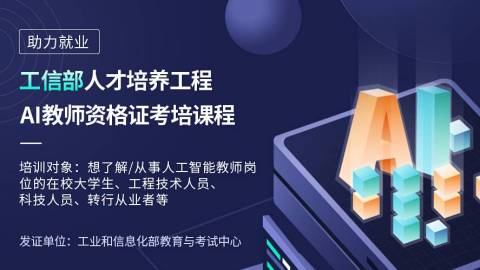 助力就业

工信部人才培养工程
AI教师资格证考培课程

培训对象：想了解/从事人工智能教师岗位的在校大学生、工程技术人员、科技人员、转行从业者等

发证单位：工业和信息化部教育与考试中心

AI